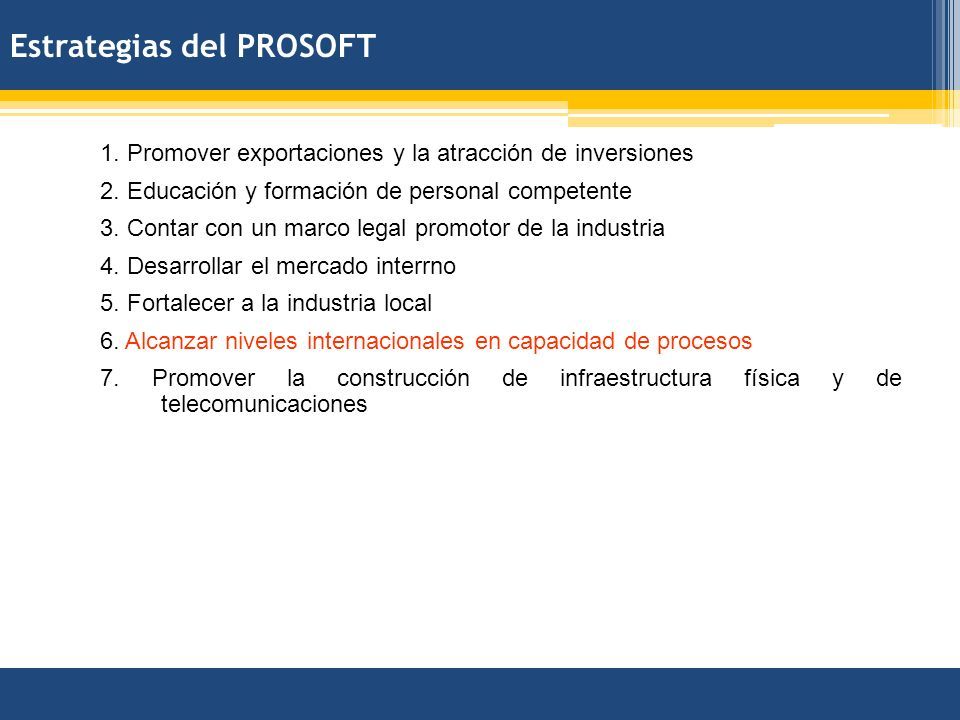 Estrategias del PROSOFT

1. Promover exportaciones y la atracción de inversiones

2. Educación y formación de personal competente

3. Contar con un marco legal promotor de la industria

4. Desarrollar el mercado interrno

5. Fortalecer a la industria local

6. Alcanzar niveles internacionales en capacidad de procesos

7. Promover la construcción de infraestructura física y de telecomunicaciones